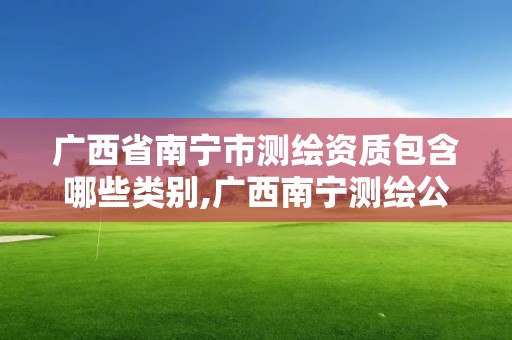 广西省南宁市测绘资质包含哪些类别,广西南宁测绘公